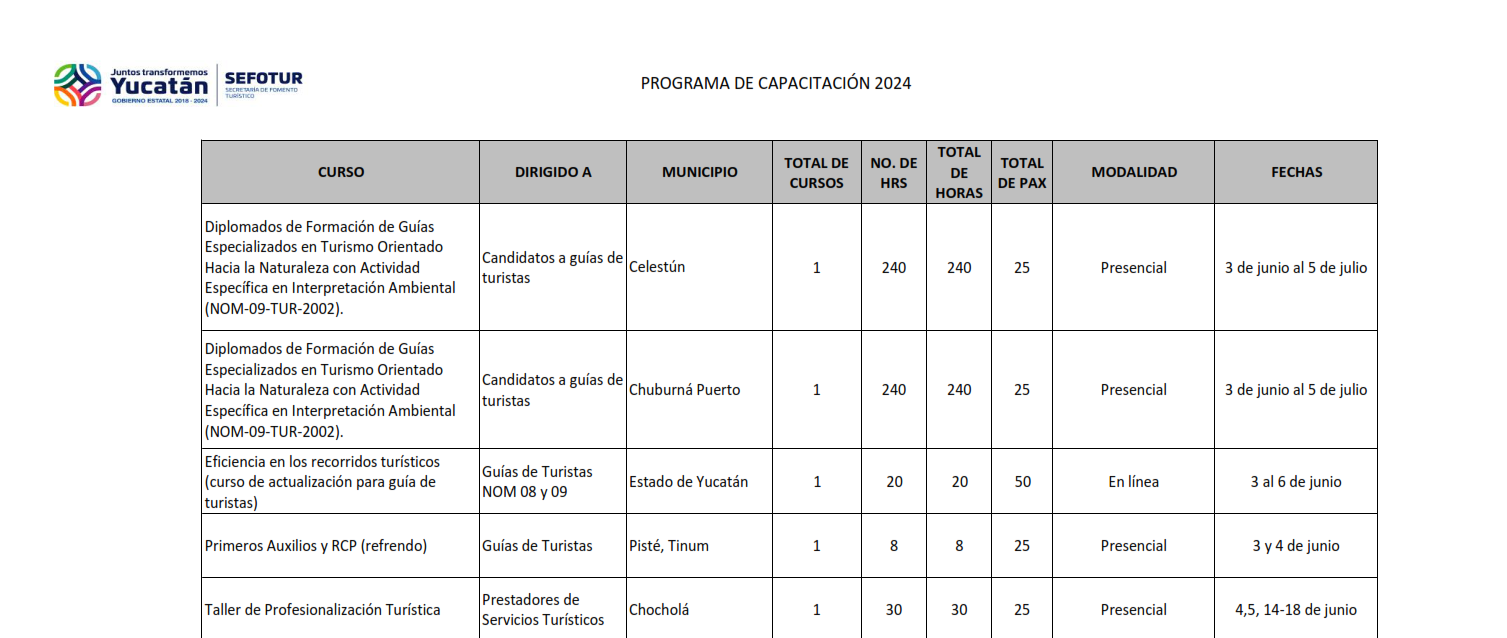 Juntos transformemos
Yucatán
GOBIERNO ESTATAL 2018 - 2024
SEFOTUR
SECRETARÍA DE FOMENTO TURÍSTICO

PROGRAMA DE CAPACITACIÓN 2024

| CURSO | DIRIGIDO A | MUNICIPIO | TOTAL DE CURSOS | NO. DE HRS | TOTAL DE HORAS | TOTAL DE PAX | MODALIDAD | FECHAS |
|---|---|---|---|---|---|---|---|---|
| Diplomados de Formación de Guías Especializados en Turismo Orientado Hacia la Naturaleza con Actividad Específica en Interpretación Ambiental (NOM-09-TUR-2002). | Candidatos a guías de turistas | Celestún | 1 | 240 | 240 | 25 | Presencial | 3 de junio al 5 de julio |
| Diplomados de Formación de Guías Especializados en Turismo Orientado Hacia la Naturaleza con Actividad Específica en Interpretación Ambiental (NOM-09-TUR-2002). | Candidatos a guías de turistas | Chuburná Puerto | 1 | 240 | 240 | 25 | Presencial | 3 de junio al 5 de julio |
| Eficiencia en los recorridos turísticos (curso de actualización para guía de turistas) | Guías de Turistas NOM 08 y 09 | Estado de Yucatán | 1 | 20 | 20 | 50 | En línea | 3 al 6 de junio |
| Primeros Auxilios y RCP (refrendo) | Guías de Turistas | Pisté, Tinum | 1 | 8 | 8 | 25 | Presencial | 3 y 4 de junio |
| Taller de Profesionalización Turística | Prestadores de Servicios Turísticos | Chocholá | 1 | 30 | 30 | 25 | Presencial | 4,5, 14-18 de junio |